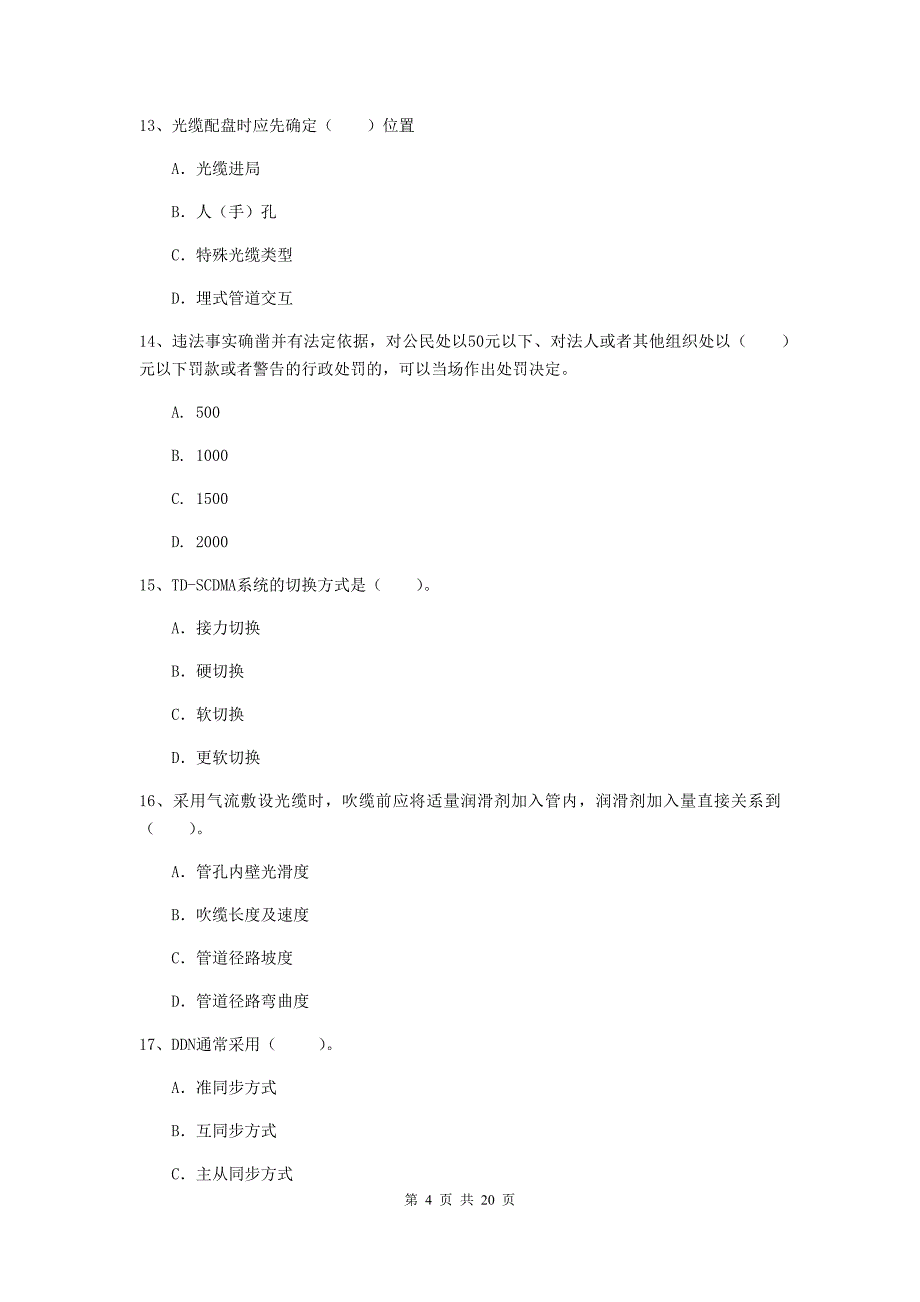 13、光缆配盘时应先确定（　　）位置

A. 光缆进局

B. 人（手）孔

C. 特殊光缆类型

D. 埋式管道交互

14、违法事实确凿并有法定依据，对公民处以50元以下、对法人或者其他组织处以（　　）元以下罚款或者警告的行政处罚的，可以当场作出处罚决定。

A. 500

B. 1000

C. 1500

D. 2000

15、TD-SCDMA系统的切换方式是（　　）。

A. 接力切换

B. 硬切换

C. 软切换

D. 更软切换

16、采用气流敷设光缆时，吹缆前应将适量润滑剂加入管内，润滑剂加入量直接关系到（　　）。

A. 管孔内壁光滑度

B. 吹缆长度及速度

C. 管道径路坡度

D. 管道径路弯曲度

17、DDN通常采用（　　）。

A. 准同步方式

B. 互同步方式

C. 主从同步方式

第 4 页 共 20 页